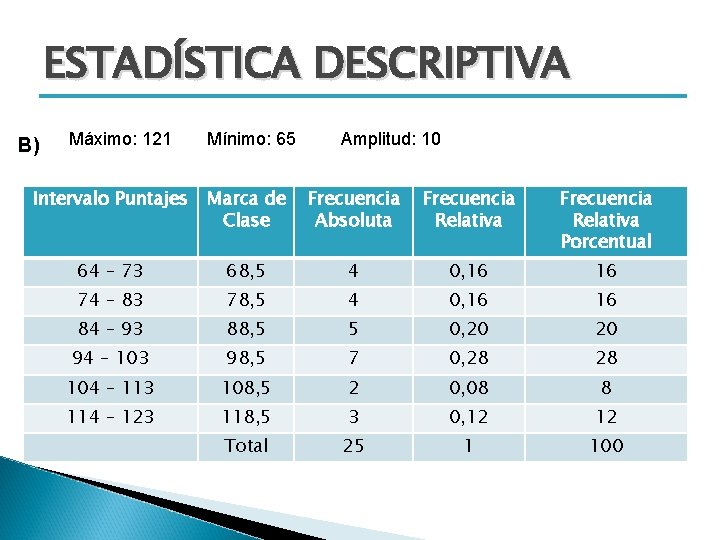 ESTADÍSTICA DESCRIPTIVA

B) Máximo: 121 Mínimo: 65 Amplitud: 10

| Intervalo Puntajes | Marca de Clase | Frecuencia Absoluta | Frecuencia Relativa | Frecuencia Relativa Porcentual |
|---|---|---|---|---|
| 64 – 73 | 68,5 | 4 | 0,16 | 16 |
| 74 – 83 | 78,5 | 4 | 0,16 | 16 |
| 84 – 93 | 88,5 | 5 | 0,20 | 20 |
| 94 – 103 | 98,5 | 7 | 0,28 | 28 |
| 104 – 113 | 108,5 | 2 | 0,08 | 8 |
| 114 – 123 | 118,5 | 3 | 0,12 | 12 |
| | Total | 25 | 1 | 100 |